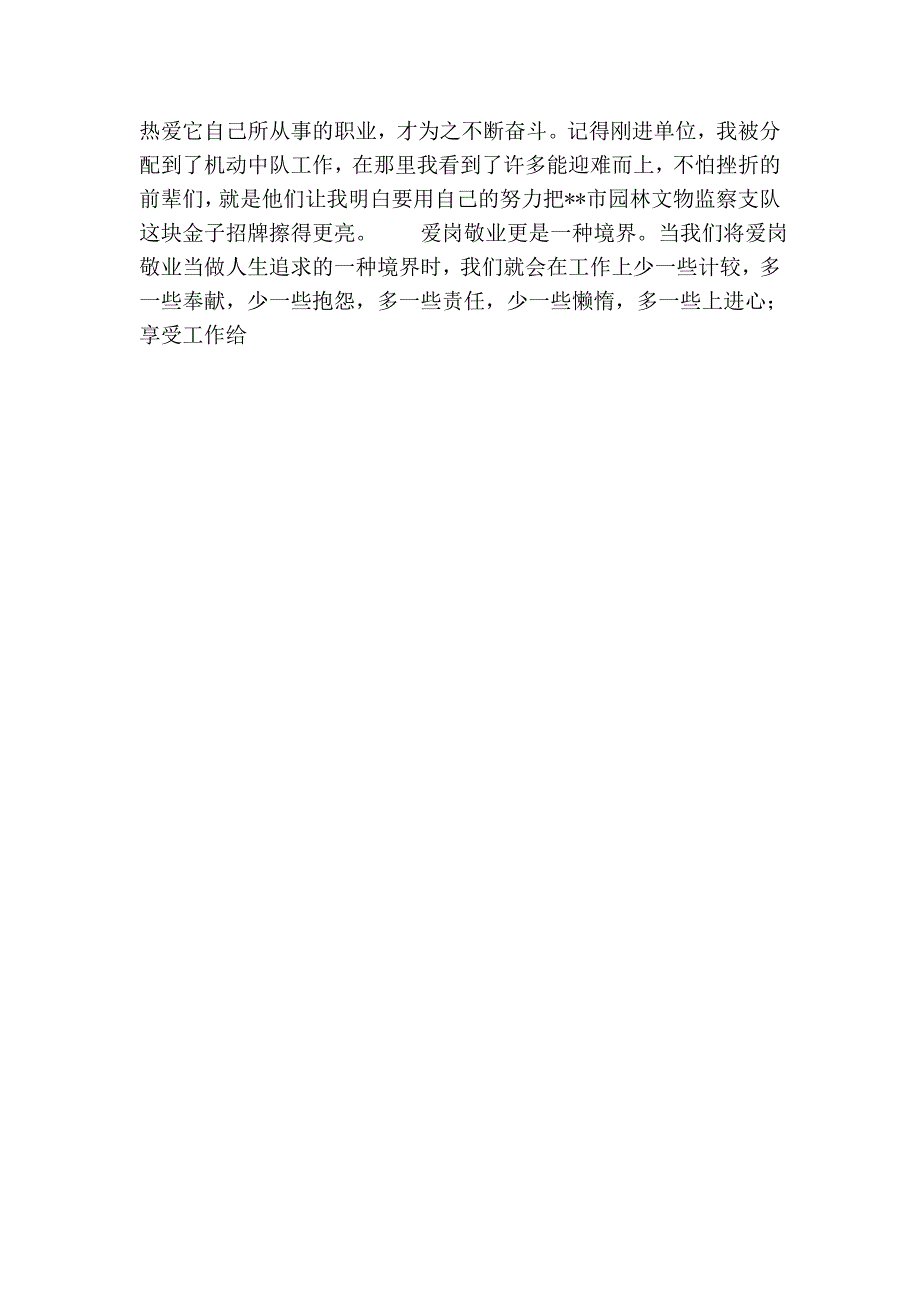 热爱它自己所从事的职业，才为之不断奋斗。记得刚进单位，我被分配到了机动中队工作，在那里我看到了许多能迎难而上，不怕挫折的前辈们，就是他们让我明白要用自己的努力把**市园林文物监察支队这块金子招牌擦得更亮。

爱岗敬业更是一种境界。当我们将爱岗敬业当做人生追求的一种境界时，我们就会在工作上少一些计较，多一些奉献，少一些抱怨，多一些责任，少一些懒惰，多一些上进心；享受工作给